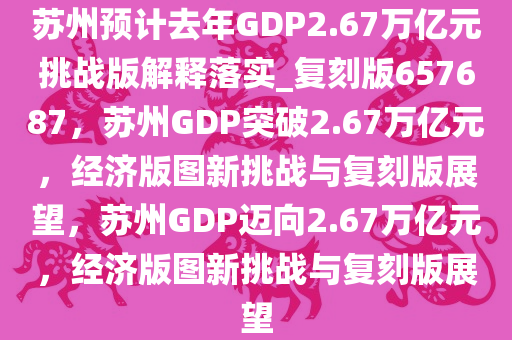 苏州预计去年GDP2.67万亿元挑战版解释落实_复刻版657687，苏州GDP突破2.67万亿元，经济版图新挑战与复刻版展望，苏州GDP迈向2.67万亿元，经济版图新挑战与复刻版展望